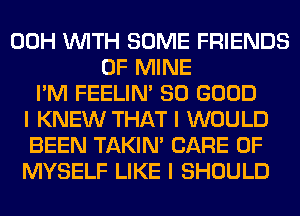 OOH WITH SOME FRIENDS
OF MINE
I'M FEELIN' SO GOOD
I KNEW THAT I WOULD
BEEN TAKIN' CARE OF
MYSELF LIKE I SHOULD